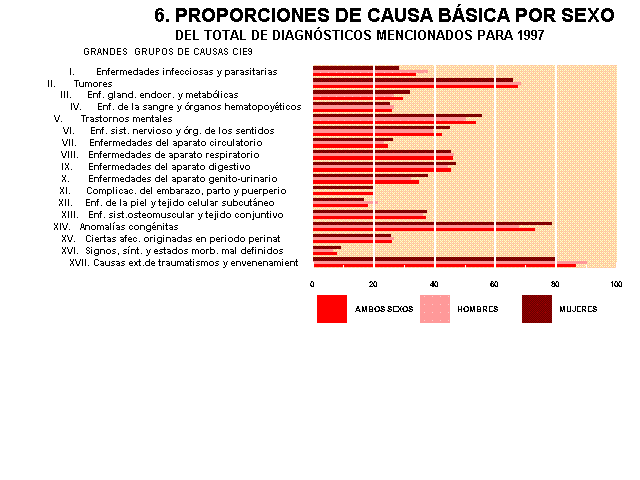 6. PROPORCIONES DE CAUSA BÁSICA POR SEXO
DEL TOTAL DE DIAGNÓSTICOS MENCIONADOS PARA 1997

GRANDES GRUPOS DE CAUSAS CIE9

I. Enfermedades infecciosas y parasitarias
II. Tumores
III. Enf. gland. endocr. y metabólicas
IV. Enf. de la sangre y órganos hematopoyéticos
V. Trastornos mentales
VI. Enf. sist. nervioso y órg. de los sentidos
VII. Enfermedades del aparato circulatorio
VIII. Enfermedades de aparato respiratorio
IX. Enfermedades del aparato digestivo
X. Enfermedades del aparato genito-urinario
XI. Complicac. del embarazo, parto y puerperio
XII. Enf. de la piel y tejido celular subcutáneo
XIII. Enf. sist.osteomuscular y tejido conjuntivo
XIV. Anomalías congénitas
XV. Ciertas afec. originadas en periodo perinat
XVI. Signos, sínt. y estados morb. mal definidos
XVII. Causas ext.de traumatismos y envenenamient

0 20 40 60 80 100

AMBOS SEXOS HOMBRES MUJERES